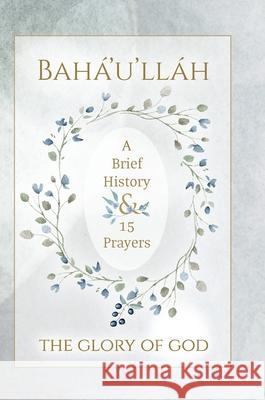 BAHÁ'U'LLÁH

A Brief History & 15 Prayers

THE GLORY OF GOD

Kraina Książek